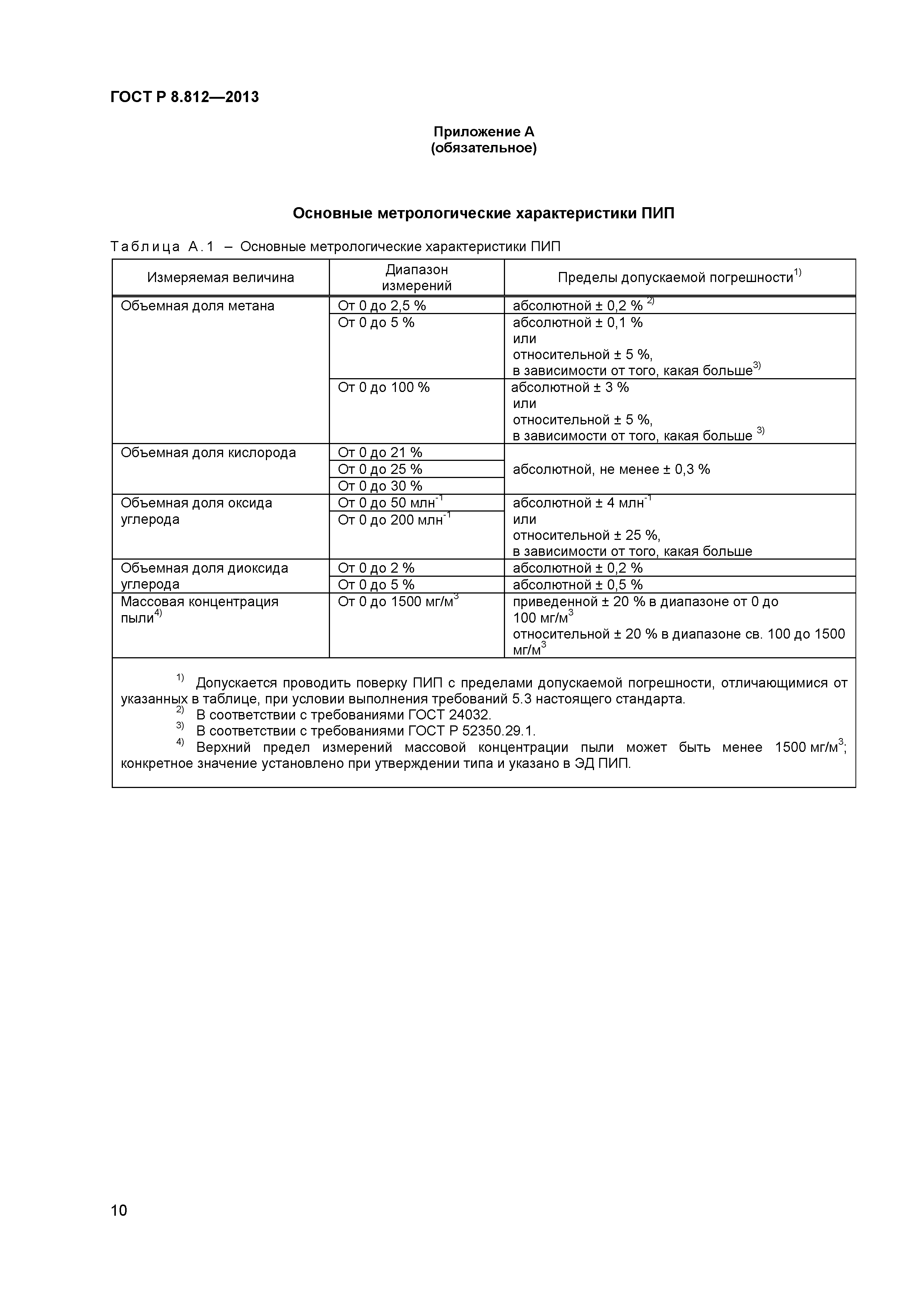 ГОСТ Р 8.812—2013

Приложение А
(обязательное)

Основные метрологические характеристики ПИП

Таблица А.1 – Основные метрологические характеристики ПИП

| Измеряемая величина | Диапазон измерений | Пределы допускаемой погрешности$^{1)}$ |
|---|---|---|
| Объемная доля метана | От 0 до 2,5 % | абсолютной ± 0,2 % $^{2)}$ |
| | От 0 до 5 % | абсолютной ± 0,1 % или относительной ± 5 %, в зависимости от того, какая больше$^{3)}$ |
| | От 0 до 100 % | абсолютной ± 3 % или относительной ± 5 %, в зависимости от того, какая больше $^{3)}$ |
| Объемная доля кислорода | От 0 до 21 % | абсолютной, не менее ± 0,3 % |
| | От 0 до 25 % | |
| | От 0 до 30 % | |
| Объемная доля оксида углерода | От 0 до 50 млн$^{-1}$ | абсолютной ± 4 млн$^{-1}$ или относительной ± 25 %, в зависимости от того, какая больше |
| | От 0 до 200 млн$^{-1}$ | |
| Объемная доля диоксида углерода | От 0 до 2 % | абсолютной ± 0,2 % |
| | От 0 до 5 % | абсолютной ± 0,5 % |
| Массовая концентрация пыли$^{4)}$ | От 0 до 1500 мг/м$^3$ | приведенной ± 20 % в диапазоне от 0 до 100 мг/м$^3$ относительной ± 20 % в диапазоне св. 100 до 1500 мг/м$^3$ |

$^{1)}$ Допускается проводить поверку ПИП с пределами допускаемой погрешности, отличающимися от указанных в таблице, при условии выполнения требований 5.3 настоящего стандарта.
$^{2)}$ В соответствии с требованиями ГОСТ 24032.
$^{3)}$ В соответствии с требованиями ГОСТ Р 52350.29.1.
$^{4)}$ Верхний предел измерений массовой концентрации пыли может быть менее 1500 мг/м$^3$; конкретное значение установлено при утверждении типа и указано в ЭД ПИП.

10